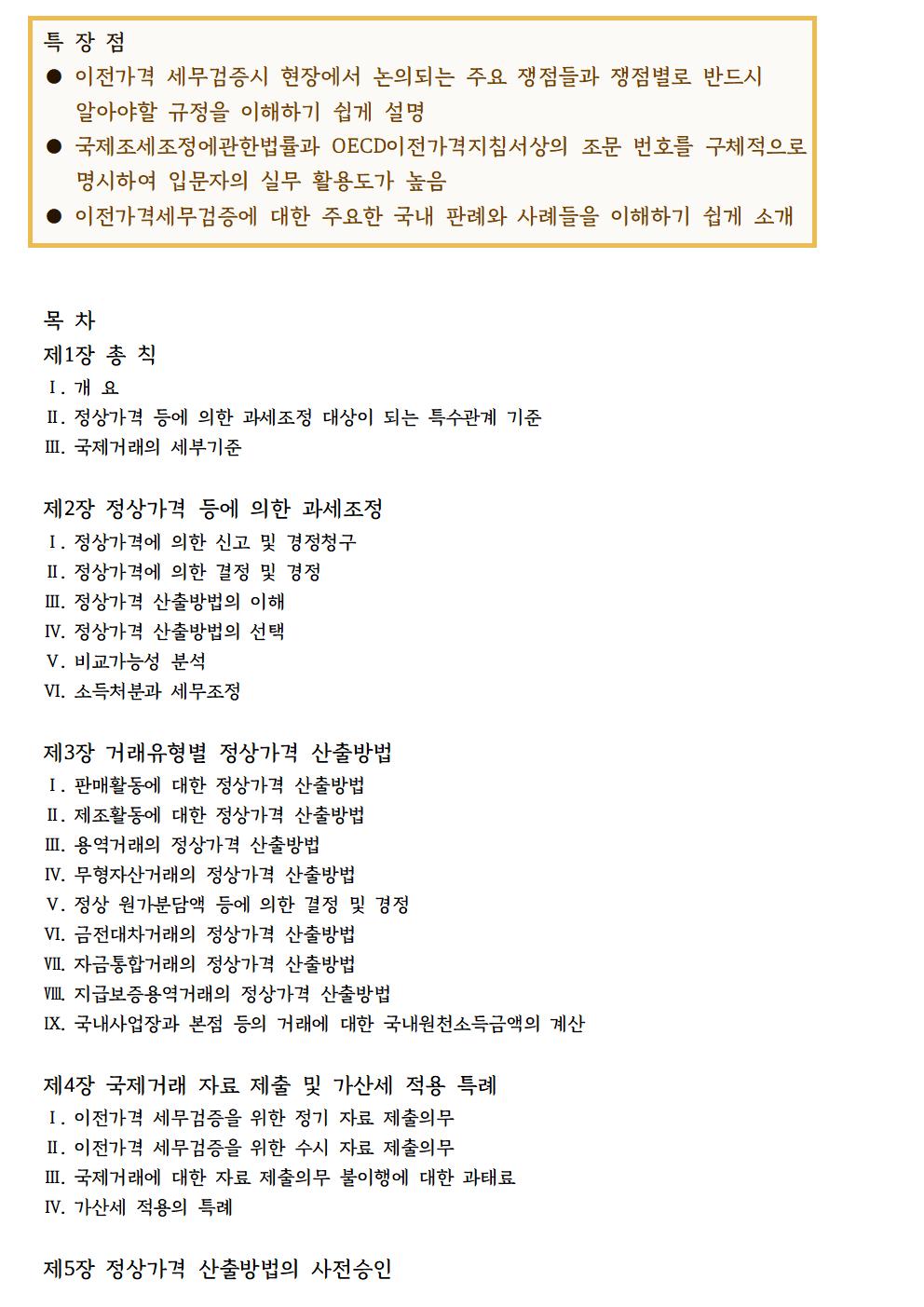 특 장 점

● 이전가격 세무검증시 현장에서 논의되는 주요 쟁점들과 쟁점별로 반드시 알아야할 규정을 이해하기 쉽게 설명

● 국제조세조정에관한법률과 OECD이전가격지침서상의 조문 번호를 구체적으로 명시하여 입문자의 실무 활용도가 높음

● 이전가격세무검증에 대한 주요한 국내 판례와 사례들을 이해하기 쉽게 소개

목 차

제1장 총 칙

Ⅰ. 개 요

Ⅱ. 정상가격 등에 의한 과세조정 대상이 되는 특수관계 기준

Ⅲ. 국제거래의 세부기준

제2장 정상가격 등에 의한 과세조정

Ⅰ. 정상가격에 의한 신고 및 경정청구

Ⅱ. 정상가격에 의한 결정 및 경정

Ⅲ. 정상가격 산출방법의 이해

Ⅳ. 정상가격 산출방법의 선택

Ⅴ. 비교가능성 분석

Ⅵ. 소득처분과 세무조정

제3장 거래유형별 정상가격 산출방법

Ⅰ. 판매활동에 대한 정상가격 산출방법

Ⅱ. 제조활동에 대한 정상가격 산출방법

Ⅲ. 용역거래의 정상가격 산출방법

Ⅳ. 무형자산거래의 정상가격 산출방법

Ⅴ. 정상 원가분담액 등에 의한 결정 및 경정

Ⅵ. 금전대차거래의 정상가격 산출방법

Ⅶ. 자금통합거래의 정상가격 산출방법

Ⅷ. 지급보증용역거래의 정상가격 산출방법

Ⅸ. 국내사업장과 본점 등의 거래에 대한 국내원천소득금액의 계산

제4장 국제거래 자료 제출 및 가산세 적용 특례

Ⅰ. 이전가격 세무검증을 위한 정기 자료 제출의무

Ⅱ. 이전가격 세무검증을 위한 수시 자료 제출의무

Ⅲ. 국제거래에 대한 자료 제출의무 불이행에 대한 과태료

Ⅳ. 가산세 적용의 특례

제5장 정상가격 산출방법의 사전승인